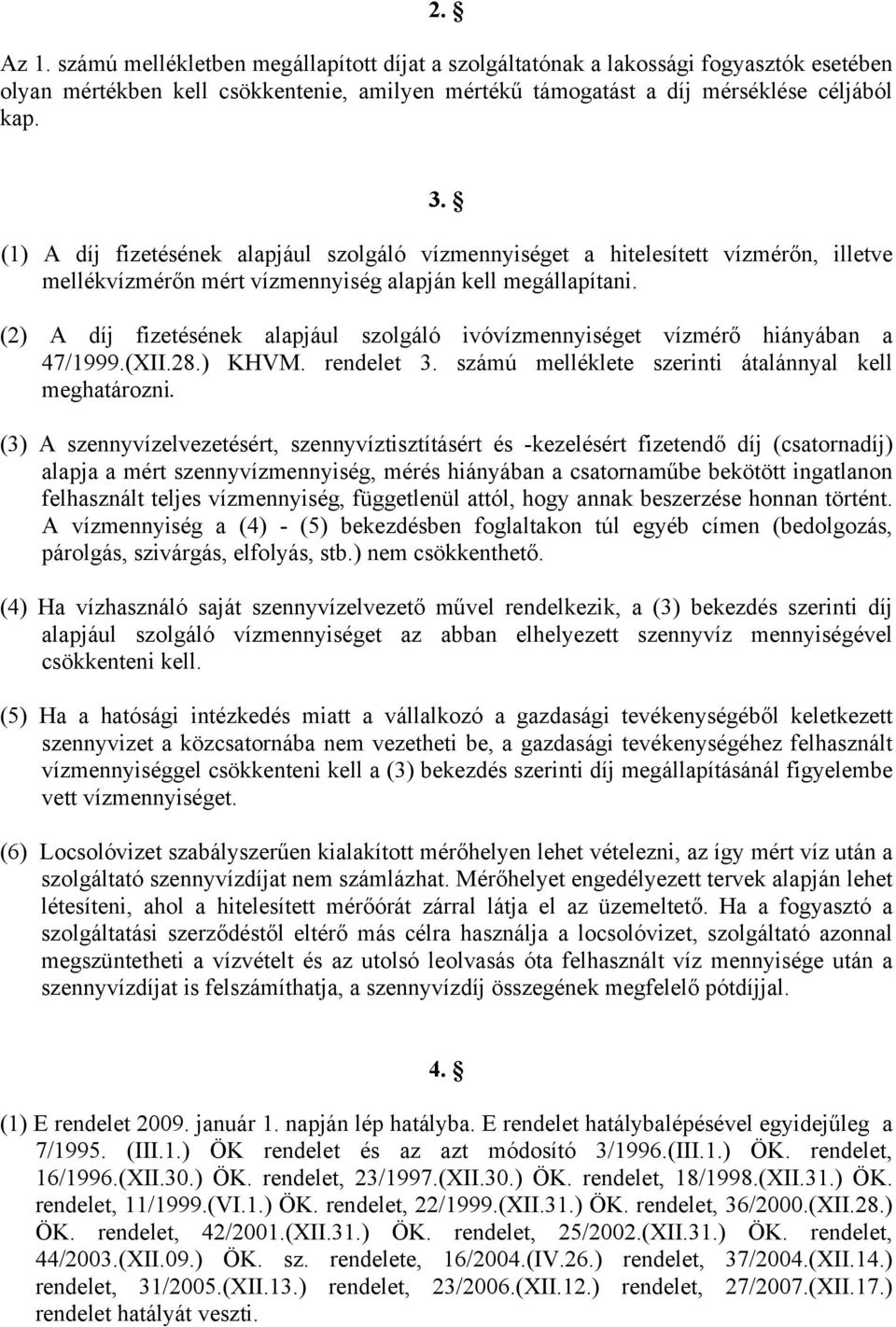 2. §

Az 1. számú mellékletben megállapított díjat a szolgáltatónak a lakossági fogyasztók esetében olyan mértékben kell csökkentenie, amilyen mértékű támogatást a díj mérséklése céljából kap.

3. §

(1) A díj fizetésének alapjául szolgáló vízmennyiséget a hitelesített vízmérőn, illetve mellékvízmérőn mért vízmennyiség alapján kell megállapítani.

(2) A díj fizetésének alapjául szolgáló ivóvízmennyiséget vízmérő hiányában a 47/1999.(XII.28.) KHVM. rendelet 3. számú melléklete szerinti átalánnyal kell meghatározni.

(3) A szennyvízelvezetésért, szennyvíztisztításért és -kezelésért fizetendő díj (csatornadíj) alapja a mért szennyvízmennyiség, mérés hiányában a csatornaműbe bekötött ingatlanon felhasznált teljes vízmennyiség, függetlenül attól, hogy annak beszerzése honnan történt. A vízmennyiség a (4) - (5) bekezdésben foglaltakon túl egyéb címen (bedolgozás, párolgás, szivárgás, elfolyás, stb.) nem csökkenthető.

(4) Ha vízhasználó saját szennyvízelvezető művel rendelkezik, a (3) bekezdés szerinti díj alapjául szolgáló vízmennyiséget az abban elhelyezett szennyvíz mennyiségével csökkenteni kell.

(5) Ha a hatósági intézkedés miatt a vállalkozó a gazdasági tevékenységéből keletkezett szennyvizet a közcsatornába nem vezetheti be, a gazdasági tevékenységéhez felhasznált vízmennyiséggel csökkenteni kell a (3) bekezdés szerinti díj megállapításánál figyelembe vett vízmennyiséget.

(6) Locsolóvizet szabályszerűen kialakított mérőhelyen lehet vételezni, az így mért víz után a szolgáltató szennyvízdíjat nem számlázhat. Mérőhelyet engedélyezett tervek alapján lehet létesíteni, ahol a hitelesített mérőórát zárral látja el az üzemeltető. Ha a fogyasztó a szolgáltatási szerződéstől eltérő más célra használja a locsolóvizet, szolgáltató azonnal megszüntetheti a vízvételt és az utolsó leolvasás óta felhasznált víz mennyisége után a szennyvízdíjat is felszámíthatja, a szennyvízdíj összegének megfelelő pótdíjjal.

4. §

(1) E rendelet 2009. január 1. napján lép hatályba. E rendelet hatálybalépésével egyidejűleg a 7/1995. (III.1.) ÖK rendelet és az azt módosító 3/1996.(III.1.) ÖK. rendelet, 16/1996.(XII.30.) ÖK. rendelet, 23/1997.(XII.30.) ÖK. rendelet, 18/1998.(XII.31.) ÖK. rendelet, 11/1999.(VI.1.) ÖK. rendelet, 22/1999.(XII.31.) ÖK. rendelet, 36/2000.(XII.28.) ÖK. rendelet, 42/2001.(XII.31.) ÖK. rendelet, 25/2002.(XII.31.) ÖK. rendelet, 44/2003.(XII.09.) ÖK. sz. rendelete, 16/2004.(IV.26.) rendelet, 37/2004.(XII.14.) rendelet, 31/2005.(XII.13.) rendelet, 23/2006.(XII.12.) rendelet, 27/2007.(XII.17.) rendelet hatályát veszti.